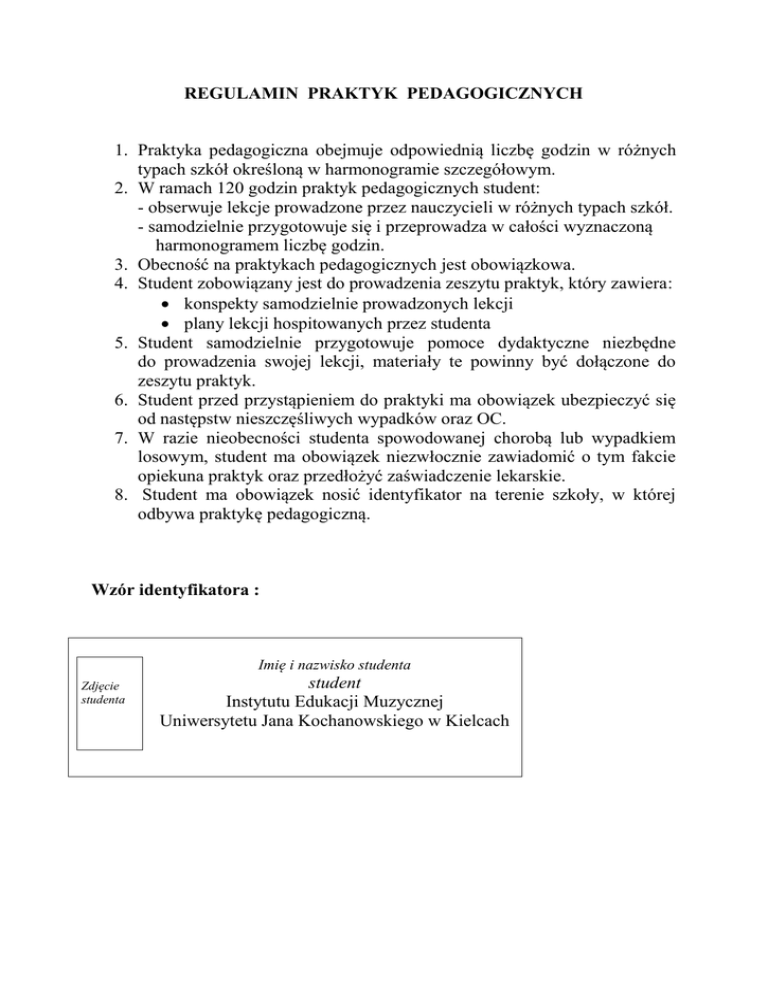 REGULAMIN PRAKTYK PEDAGOGICZNYCH

1. Praktyka pedagogiczna obejmuje odpowiednią liczbę godzin w różnych typach szkół określoną w harmonogramie szczegółowym.
2. W ramach 120 godzin praktyk pedagogicznych student:
- obserwuje lekcje prowadzone przez nauczycieli w różnych typach szkół.
- samodzielnie przygotowuje się i przeprowadza w całości wyznaczoną harmonogramem liczbę godzin.
3. Obecność na praktykach pedagogicznych jest obowiązkowa.
4. Student zobowiązany jest do prowadzenia zeszytu praktyk, który zawiera:
• konspekty samodzielnie prowadzonych lekcji
• plany lekcji hospitowanych przez studenta
5. Student samodzielnie przygotowuje pomoce dydaktyczne niezbędne do prowadzenia swojej lekcji, materiały te powinny być dołączone do zeszytu praktyk.
6. Student przed przystąpieniem do praktyki ma obowiązek ubezpieczyć się od następstw nieszczęśliwych wypadków oraz OC.
7. W razie nieobecności studenta spowodowanej chorobą lub wypadkiem losowym, student ma obowiązek niezwłocznie zawiadomić o tym fakcie opiekuna praktyk oraz przedłożyć zaświadczenie lekarskie.
8. Student ma obowiązek nosić identyfikator na terenie szkoły, w której odbywa praktykę pedagogiczną.

Wzór identyfikatora :

Zdjęcie studenta

Imię i nazwisko studenta
student
Instytutu Edukacji Muzycznej
Uniwersytetu Jana Kochanowskiego w Kielcach